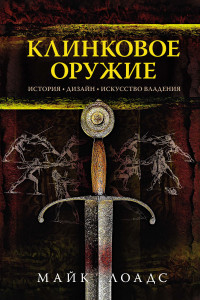 КЛИНКОВОЕ ОРУЖИЕ

ИСТОРИЯ • ДИЗАЙН • ИСКУССТВО ВЛАДЕНИЯ

МАЙК ЛОАДС